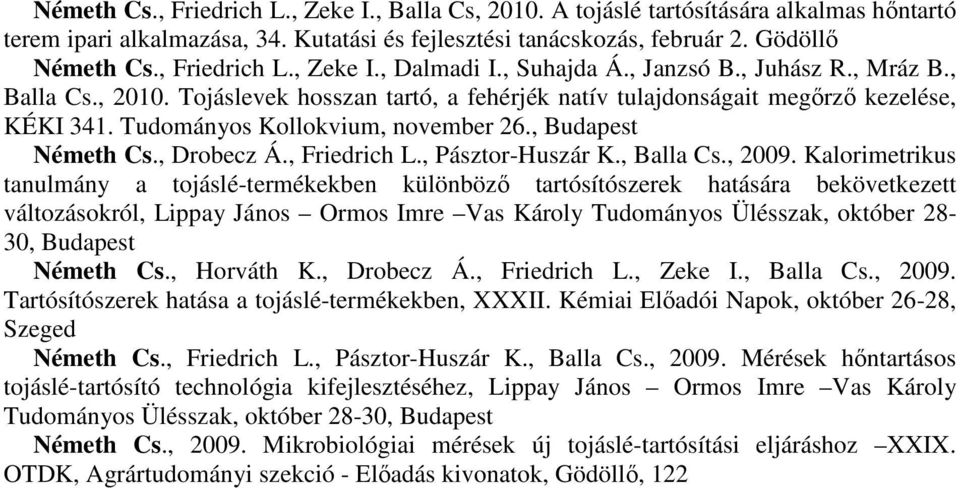 Németh Cs., Friedrich L., Zeke I., Balla Cs, 2010. A tojáslé tartósítására alkalmas hőntartó terem ipari alkalmazása, 34. Kutatási és fejlesztési tanácskozás, február 2. Gödöllő

Németh Cs., Friedrich L., Zeke I., Dalmadi I., Suhajda Á., Janzsó B., Juhász R., Mráz B., Balla Cs., 2010. Tojáslevek hosszan tartó, a fehérjék natív tulajdonságait megőrző kezelése, KÉKI 341. Tudományos Kollokvium, november 26., Budapest

Németh Cs., Drobecz Á., Friedrich L., Pásztor-Huszár K., Balla Cs., 2009. Kalorimetrikus tanulmány a tojáslé-termékekben különböző tartósítószerek hatására bekövetkezett változásokról, Lippay János – Ormos Imre –Vas Károly Tudományos Ülésszak, október 28-30, Budapest

Németh Cs., Horváth K., Drobecz Á., Friedrich L., Zeke I., Balla Cs., 2009. Tartósítószerek hatása a tojáslé-termékekben, XXXII. Kémiai Előadói Napok, október 26-28, Szeged

Németh Cs., Friedrich L., Pásztor-Huszár K., Balla Cs., 2009. Mérések hőntartásos tojáslé-tartósító technológia kifejlesztéséhez, Lippay János – Ormos Imre –Vas Károly Tudományos Ülésszak, október 28-30, Budapest

Németh Cs., 2009. Mikrobiológiai mérések új tojáslé-tartósítási eljáráshoz –XXIX. OTDK, Agrártudományi szekció - Előadás kivonatok, Gödöllő, 122